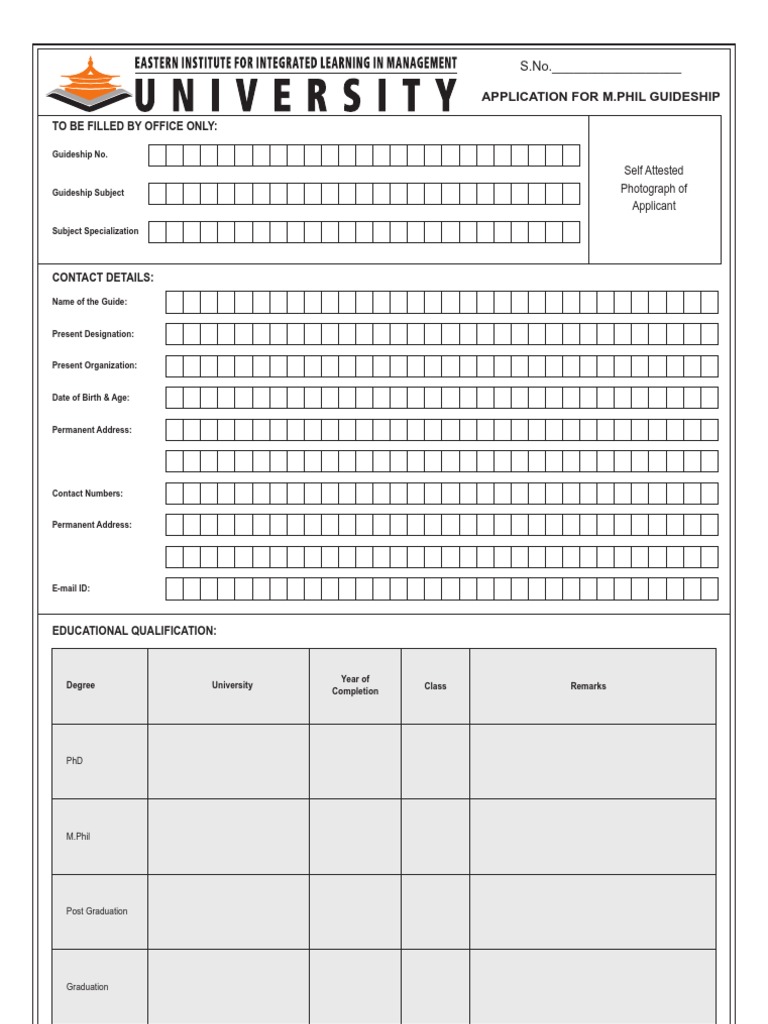 EASTERN INSTITUTE FOR INTEGRATED LEARNING IN MANAGEMENT
UNIVERSITY

S.No.____

APPLICATION FOR M.PHIL GUIDESHIP

TO BE FILLED BY OFFICE ONLY:

Guideship No.

Guideship Subject

Subject Specialization

Self Attested Photograph of Applicant

CONTACT DETAILS:

Name of the Guide:

Present Designation:

Present Organization:

Date of Birth & Age:

Permanent Address:

Contact Numbers:

Permanent Address:

E-mail ID:

EDUCATIONAL QUALIFICATION:

| Degree | University | Year of Completion | Class | Remarks |
|---|---|---|---|---|
| PhD | | | | |
| M.Phil | | | | |
| Post Graduation | | | | |
| Graduation | | | | |